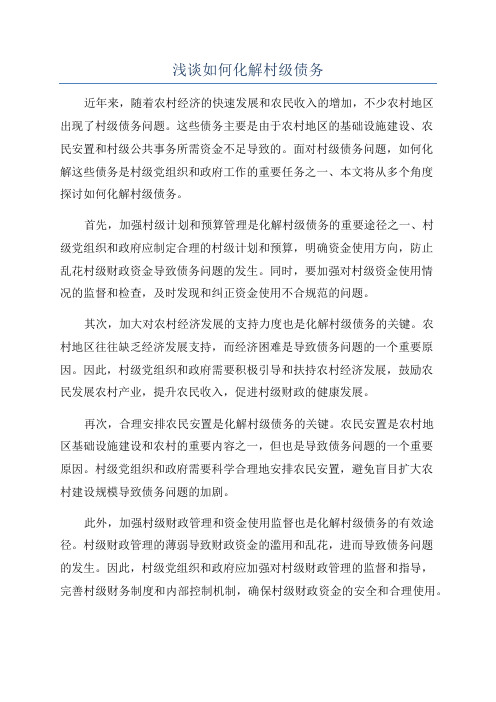 浅谈如何化解村级债务

近年来，随着农村经济的快速发展和农民收入的增加，不少农村地区出现了村级债务问题。这些债务主要是由于农村地区的基础设施建设、农民安置和村级公共事务所需资金不足导致的。面对村级债务问题，如何化解这些债务是村级党组织和政府工作的重要任务之一、本文将从多个角度探讨如何化解村级债务。

首先，加强村级计划和预算管理是化解村级债务的重要途径之一、村级党组织和政府应制定合理的村级计划和预算，明确资金使用方向，防止乱花村级财政资金导致债务问题的发生。同时，要加强对村级资金使用情况的监督和检查，及时发现和纠正资金使用不合规范的问题。

其次，加大对农村经济发展的支持力度也是化解村级债务的关键。农村地区往往缺乏经济发展支持，而经济困难是导致债务问题的一个重要原因。因此，村级党组织和政府需要积极引导和扶持农村经济发展，鼓励农民发展农村产业，提升农民收入，促进村级财政的健康发展。

再次，合理安排农民安置是化解村级债务的关键。农民安置是农村地区基础设施建设和农村的重要内容之一，但也是导致债务问题的一个重要原因。村级党组织和政府需要科学合理地安排农民安置，避免盲目扩大农村建设规模导致债务问题的加剧。

此外，加强村级财政管理和资金使用监督也是化解村级债务的有效途径。村级财政管理的薄弱导致财政资金的滥用和乱花，进而导致债务问题的发生。因此，村级党组织和政府应加强对村级财政管理的监督和指导，完善村级财务制度和内部控制机制，确保村级财政资金的安全和合理使用。